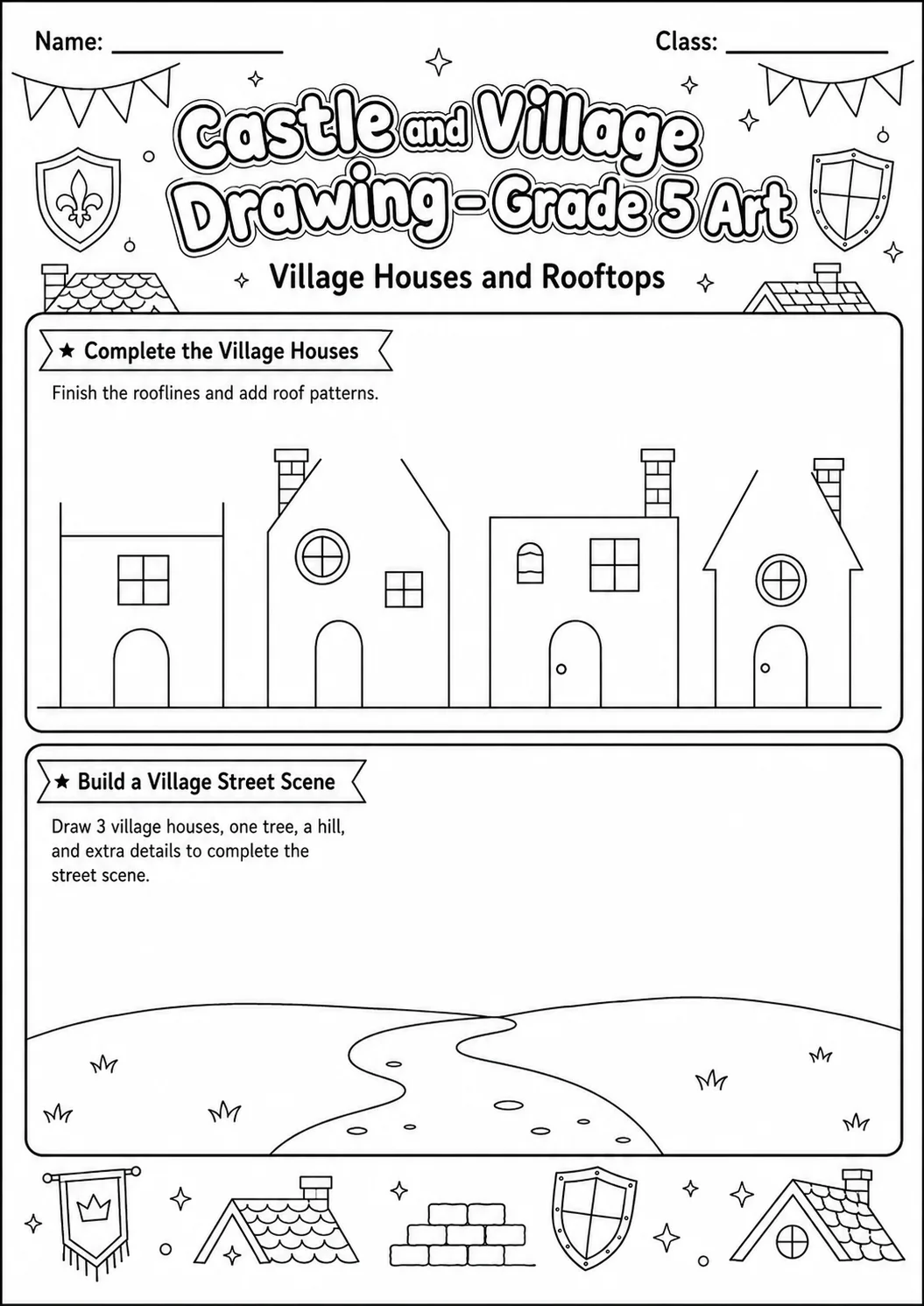 Name: ____ Class: ____

Castle and Village Drawing - Grade 5 Art

Village Houses and Rooftops

★ Complete the Village Houses

Finish the rooflines and add roof patterns.

★ Build a Village Street Scene

Draw 3 village houses, one tree, a hill, and extra details to complete the street scene.